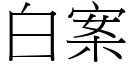 白案